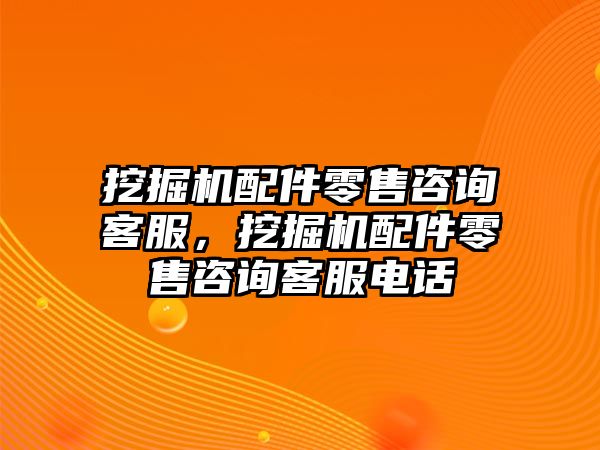 挖掘机配件零售咨询客服，挖掘机配件零售咨询客服电话